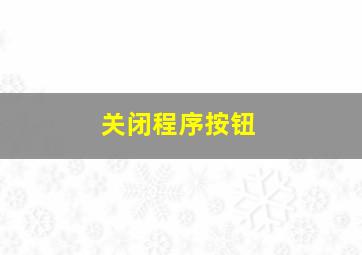 关闭程序按钮